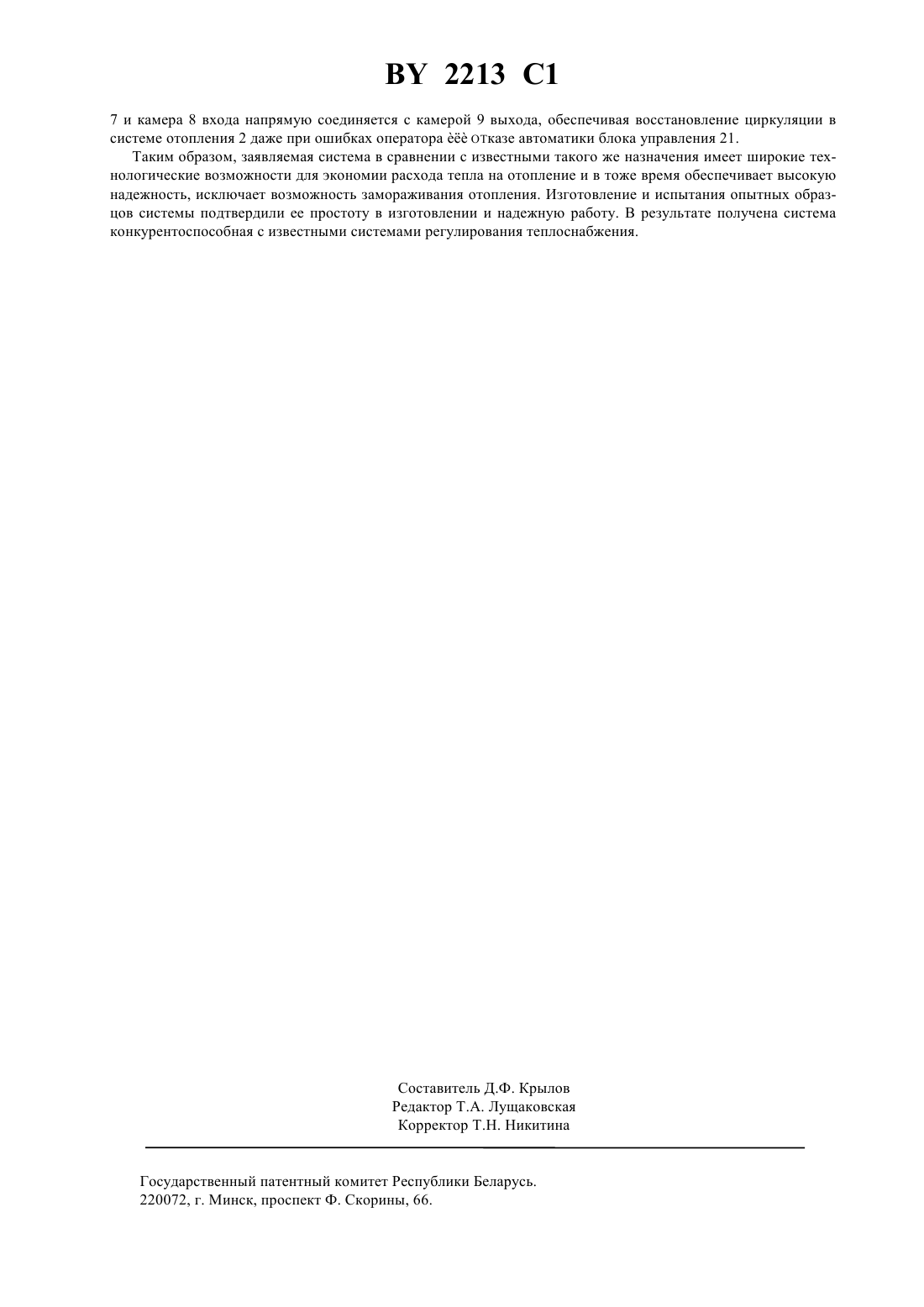 BY 2213 C1

7 и камера 8 входа напрямую соединяется с камерой 9 выхода, обеспечивая восстановление циркуляции в системе отопления 2 даже при ошибках оператора èëè отказе автоматики блока управления 21.

Таким образом, заявляемая система в сравнении с известными такого же назначения имеет широкие технологические возможности для экономии расхода тепла на отопление и в тоже время обеспечивает высокую надежность, исключает возможность замораживания отопления. Изготовление и испытания опытных образцов системы подтвердили ее простоту в изготовлении и надежную работу. В результате получена система конкурентоспособная с известными системами регулирования теплоснабжения.

Составитель Д.Ф. Крылов
Редактор Т.А. Лущаковская
Корректор Т.Н. Никитина

Государственный патентный комитет Республики Беларусь.
220072, г. Минск, проспект Ф. Скорины, 66.